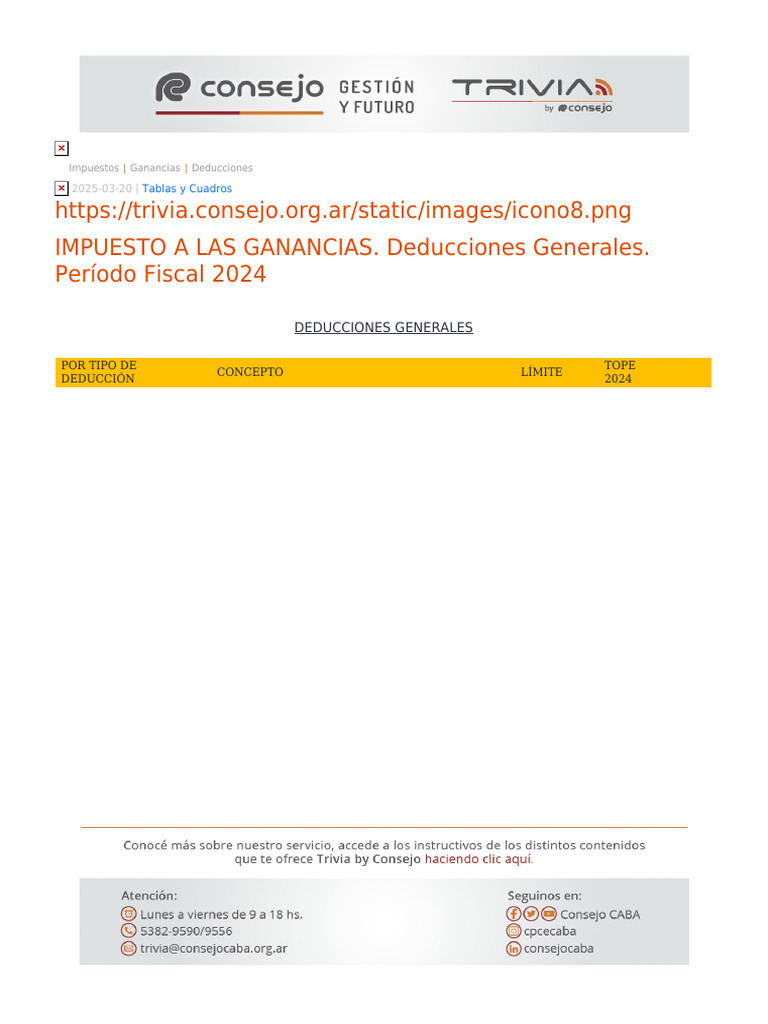 consejo GESTIÓN Y FUTURO

TRIVIA by consejo

Impuestos | Ganancias | Deducciones

2025-03-20 | Tablas y Cuadros

https://trivia.consejo.org.ar/static/images/icono8.png

IMPUESTO A LAS GANANCIAS. Deducciones Generales. Período Fiscal 2024

DEDUCCIONES GENERALES

| POR TIPO DE DEDUCCIÓN | CONCEPTO | LÍMITE | TOPE 2024 |
|---|---|---|---|

Conocé más sobre nuestro servicio, accede a los instructivos de los distintos contenidos que te ofrece Trivia by Consejo haciendo clic aquí.

Atención:
Lunes a viernes de 9 a 18 hs.
5382-9590/9556
trivia@consejocaba.org.ar

Seguinos en:
Consejo CABA
cpcecaba
consejocaba